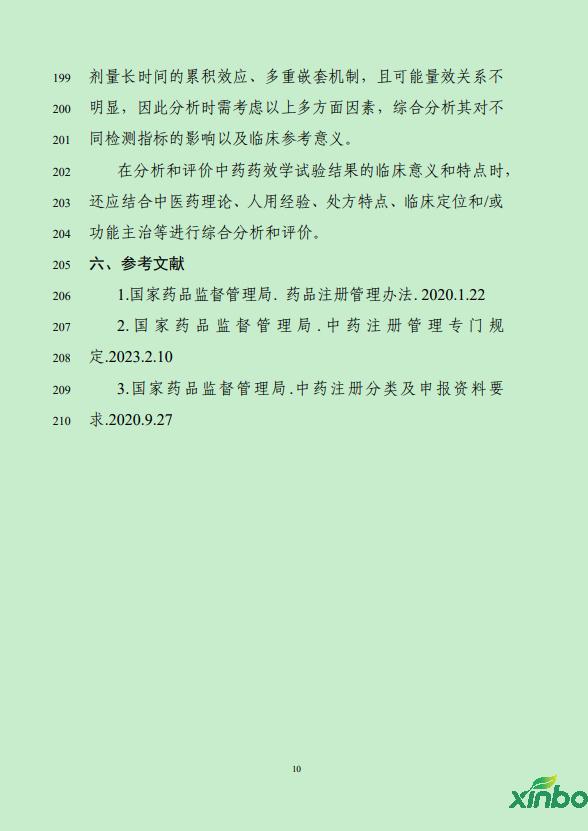 199 剂量长时间的累积效应、多重嵌套机制，且可能量效关系不
200 明显，因此分析时需考虑以上多方面因素，综合分析其对不
201 同检测指标的影响以及临床参考意义。

202 在分析和评价中药药效学试验结果的临床意义和特点时，
203 还应结合中医药理论、人用经验、处方特点、临床定位和/或
204 功能主治等进行综合分析和评价。

205 六、参考文献

206 1.国家药品监督管理局. 药品注册管理办法. 2020.1.22

207 2.国家药品监督管理局.中药注册管理专门规
208 定.2023.2.10

209 3.国家药品监督管理局.中药注册分类及申报资料要
210 求.2020.9.27

10

xinbo